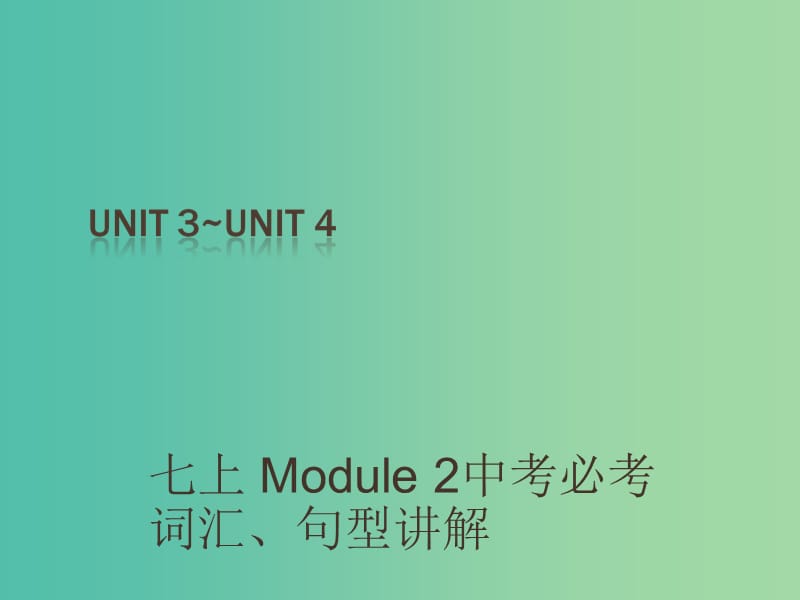 UNIT 3~UNIT 4

七上 Module 2中考必考词汇、句型讲解